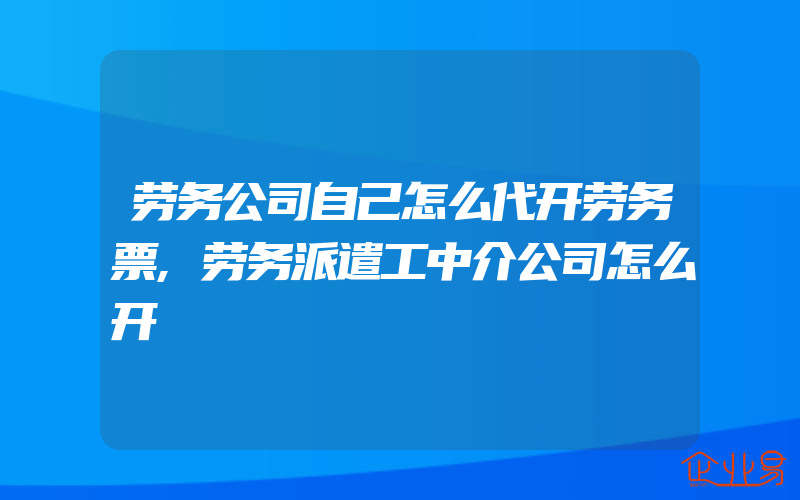 劳务公司自己怎么代开劳务票,劳务派遣工中介公司怎么开

企业易